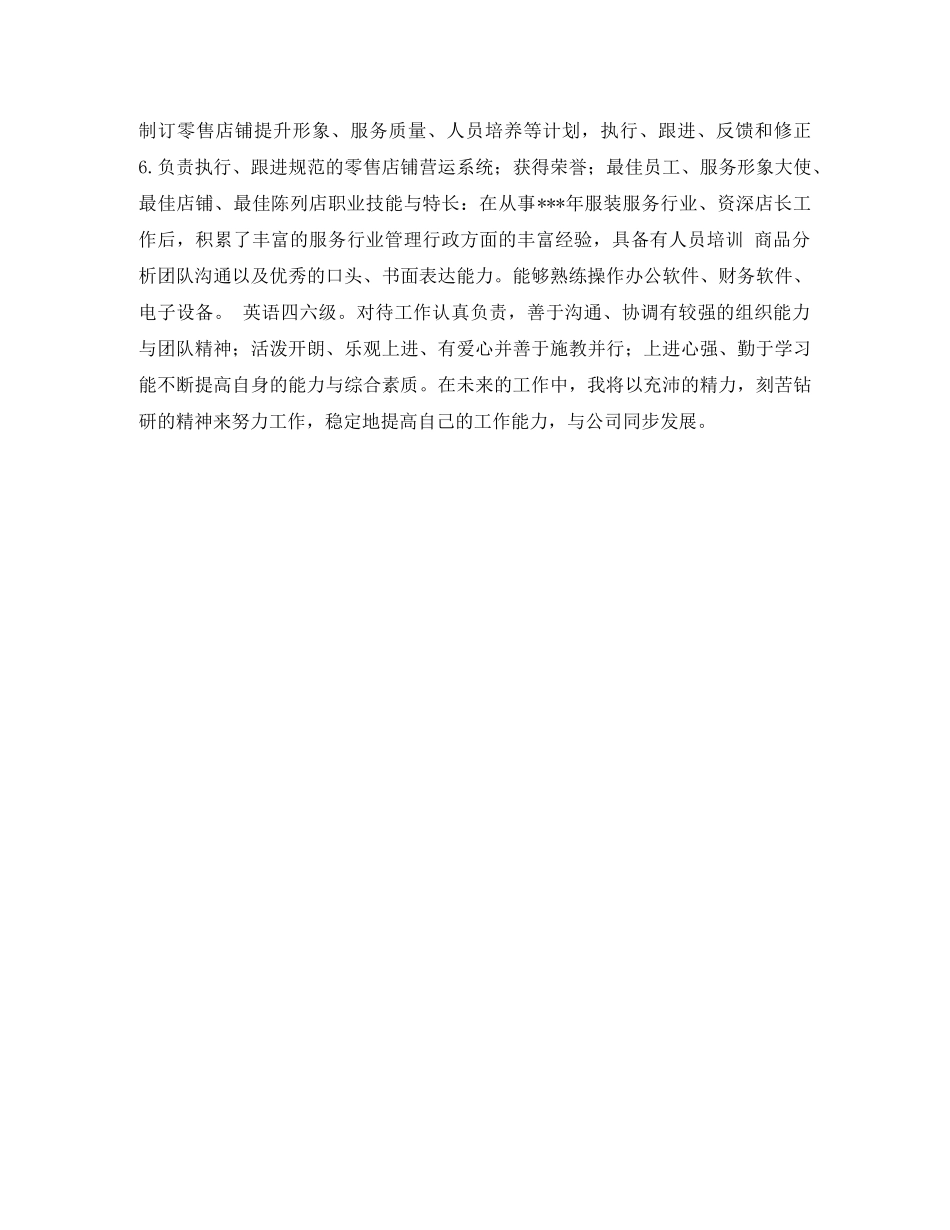 制订零售店铺提升形象、服务质量、人员培养等计划，执行、跟进、反馈和修正6.负责执行、跟进规范的零售店铺营运系统；获得荣誉；最佳员工、服务形象大使、最佳店铺、最佳陈列店职业技能与特长：在从事***年服装服务行业、资深店长工作后，积累了丰富的服务行业管理行政方面的丰富经验，具备有人员培训 商品分析团队沟通以及优秀的口头、书面表达能力。能够熟练操作办公软件、财务软件、电子设备。 英语四六级。对待工作认真负责，善于沟通、协调有较强的组织能力与团队精神；活泼开朗、乐观上进、有爱心并善于施教并行；上进心强、勤于学习能不断提高自身的能力与综合素质。在未来的工作中，我将以充沛的精力，刻苦钻研的精神来努力工作，稳定地提高自己的工作能力，与公司同步发展。